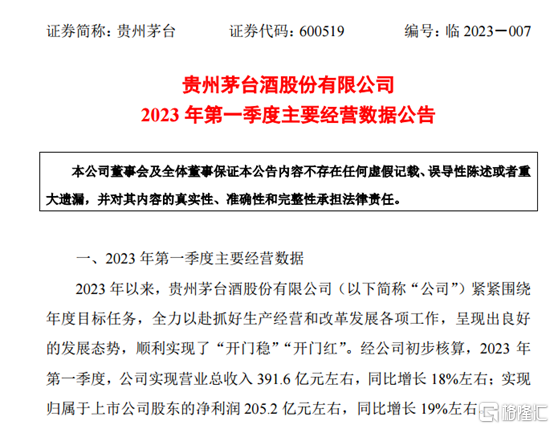 证券简称：贵州茅台　　证券代码：600519　　编号：临 2023－007

贵州茅台酒股份有限公司
2023 年第一季度主要经营数据公告

本公司董事会及全体董事保证本公告内容不存在任何虚假记载、误导性陈述或者重大遗漏，并对其内容的真实性、准确性和完整性承担法律责任。

一、2023 年第一季度主要经营数据

2023 年以来，贵州茅台酒股份有限公司（以下简称“公司”）紧紧围绕年度目标任务，全力以赴抓好生产经营和改革发展各项工作，呈现出良好的发展态势，顺利实现了“开门稳”“开门红”。经公司初步核算，2023 年第一季度，公司实现营业总收入 391.6 亿元左右，同比增长 18%左右；实现归属于上市公司股东的净利润 205.2 亿元左右，同比增长 19%左右

格隆汇